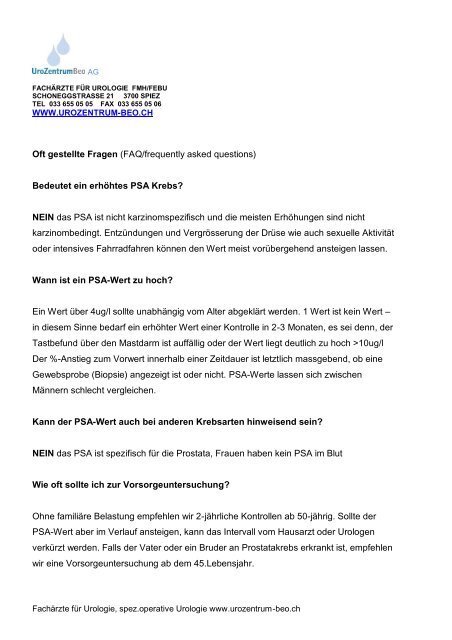 UroZentrumBeo AG

FACHÄRZTE FÜR UROLOGIE FMH/FEBU
SCHONEGGSTRASSE 21 3700 SPIEZ
TEL 033 655 05 05 FAX 033 655 05 06
WWW.UROZENTRUM-BEO.CH

Oft gestellte Fragen (FAQ/frequently asked questions)

Bedeutet ein erhöhtes PSA Krebs?

NEIN das PSA ist nicht karzinomspezifisch und die meisten Erhöhungen sind nicht karzinombedingt. Entzündungen und Vergrösserung der Drüse wie auch sexuelle Aktivität oder intensives Fahrradfahren können den Wert meist vorübergehend ansteigen lassen.

Wann ist ein PSA-Wert zu hoch?

Ein Wert über 4ug/l sollte unabhängig vom Alter abgeklärt werden. 1 Wert ist kein Wert – in diesem Sinne bedarf ein erhöhter Wert einer Kontrolle in 2-3 Monaten, es sei denn, der Tastbefund über den Mastdarm ist auffällig oder der Wert liegt deutlich zu hoch >10ug/l Der %-Anstieg zum Vorwert innerhalb einer Zeitdauer ist letztlich massgebend, ob eine Gewebsprobe (Biopsie) angezeigt ist oder nicht. PSA-Werte lassen sich zwischen Männern schlecht vergleichen.

Kann der PSA-Wert auch bei anderen Krebsarten hinweisend sein?

NEIN das PSA ist spezifisch für die Prostata, Frauen haben kein PSA im Blut

Wie oft sollte ich zur Vorsorgeuntersuchung?

Ohne familiäre Belastung empfehlen wir 2-jährliche Kontrollen ab 50-jährig. Sollte der PSA-Wert aber im Verlauf ansteigen, kann das Intervall vom Hausarzt oder Urologen verkürzt werden. Falls der Vater oder ein Bruder an Prostatakrebs erkrankt ist, empfehlen wir eine Vorsorgeuntersuchung ab dem 45.Lebensjahr.

Fachärzte für Urologie, spez.operative Urologie www.urozentrum-beo.ch